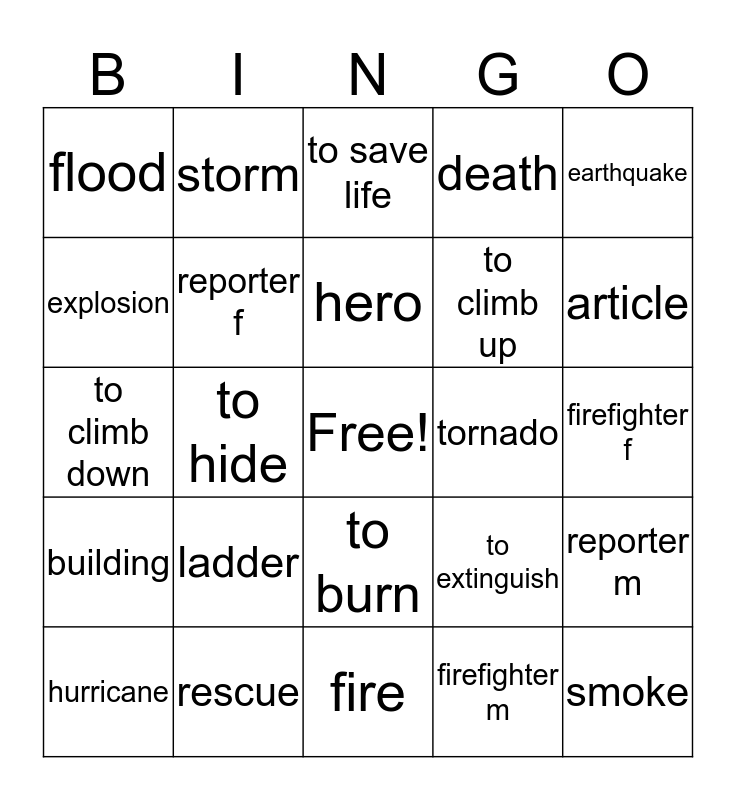 | B | I | N | G | O |
|---|---|---|---|---|
| flood | storm | to save life | death | earthquake |
| explosion | reporter f | hero | to climb up | article |
| to climb down | to hide | Free! | tornado | firefighter f |
| building | ladder | to burn | to extinguish | reporter m |
| hurricane | rescue | fire | firefighter m | smoke |